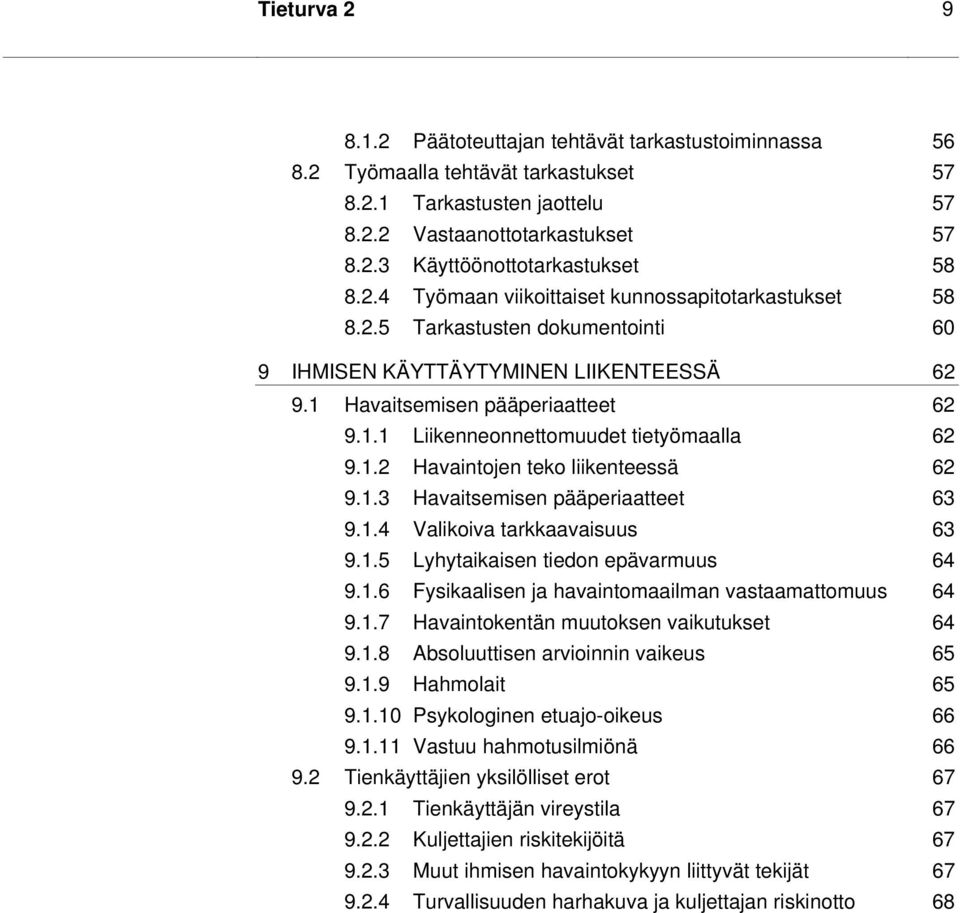 Tieturva 2 9

8.1.2 Päätoteuttajan tehtävät tarkastustoiminnassa 56
8.2 Työmaalla tehtävät tarkastukset 57
8.2.1 Tarkastusten jaottelu 57
8.2.2 Vastaanottotarkastukset 57
8.2.3 Käyttöönottotarkastukset 58
8.2.4 Työmaan viikoittaiset kunnossapitotarkastukset 58
8.2.5 Tarkastusten dokumentointi 60
9 IHMISEN KÄYTTÄYTYMINEN LIIKENTEESSÄ 62
9.1 Havaitsemisen pääperiaatteet 62
9.1.1 Liikenneonnettomuudet tietyömaalla 62
9.1.2 Havaintojen teko liikenteessä 62
9.1.3 Havaitsemisen pääperiaatteet 63
9.1.4 Valikoiva tarkkaavaisuus 63
9.1.5 Lyhytaikaisen tiedon epävarmuus 64
9.1.6 Fysikaalisen ja havaintomaailman vastaamattomuus 64
9.1.7 Havaintokentän muutoksen vaikutukset 64
9.1.8 Absoluuttisen arvioinnin vaikeus 65
9.1.9 Hahmolait 65
9.1.10 Psykologinen etuajo-oikeus 66
9.1.11 Vastuu hahmotusilmiönä 66
9.2 Tienkäyttäjien yksilölliset erot 67
9.2.1 Tienkäyttäjän vireystila 67
9.2.2 Kuljettajien riskitekijöitä 67
9.2.3 Muut ihmisen havaintokykyyn liittyvät tekijät 67
9.2.4 Turvallisuuden harhakuva ja kuljettajan riskinotto 68